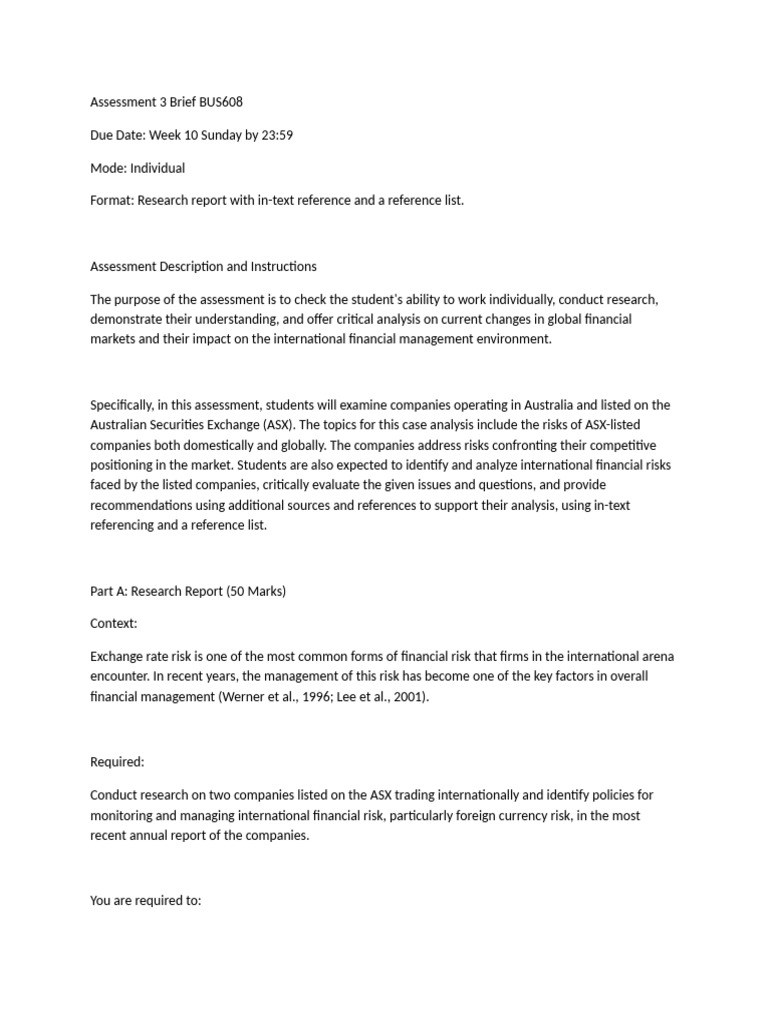 Assessment 3 Brief BUS608

Due Date: Week 10 Sunday by 23:59

Mode: Individual

Format: Research report with in-text reference and a reference list.

Assessment Description and Instructions

The purpose of the assessment is to check the student's ability to work individually, conduct research, demonstrate their understanding, and offer critical analysis on current changes in global financial markets and their impact on the international financial management environment.

Specifically, in this assessment, students will examine companies operating in Australia and listed on the Australian Securities Exchange (ASX). The topics for this case analysis include the risks of ASX-listed companies both domestically and globally. The companies address risks confronting their competitive positioning in the market. Students are also expected to identify and analyze international financial risks faced by the listed companies, critically evaluate the given issues and questions, and provide recommendations using additional sources and references to support their analysis, using in-text referencing and a reference list.

Part A: Research Report (50 Marks)

Context:

Exchange rate risk is one of the most common forms of financial risk that firms in the international arena encounter. In recent years, the management of this risk has become one of the key factors in overall financial management (Werner et al., 1996; Lee et al., 2001).

Required:

Conduct research on two companies listed on the ASX trading internationally and identify policies for monitoring and managing international financial risk, particularly foreign currency risk, in the most recent annual report of the companies.

You are required to: